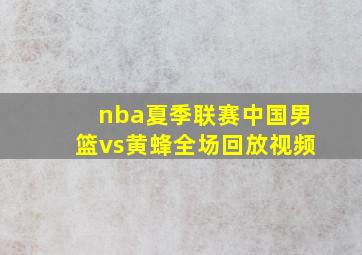 nba夏季联赛中国男篮vs黄蜂全场回放视频